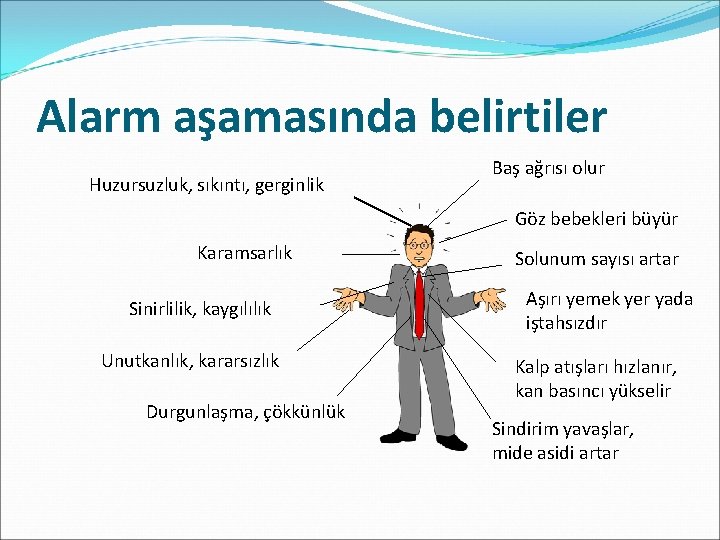 Alarm aşamasında belirtiler

Huzursuzluk, sıkıntı, gerginlik

Karamsarlık

Sinirlilik, kaygılılık

Unutkanlık, kararsızlık

Durgunlaşma, çökkünlük

Baş ağrısı olur

Göz bebekleri büyür

Solunum sayısı artar

Aşırı yemek yer yada iştahsızdır

Kalp atışları hızlanır, kan basıncı yükselir

Sindirim yavaşlar, mide asidi artar